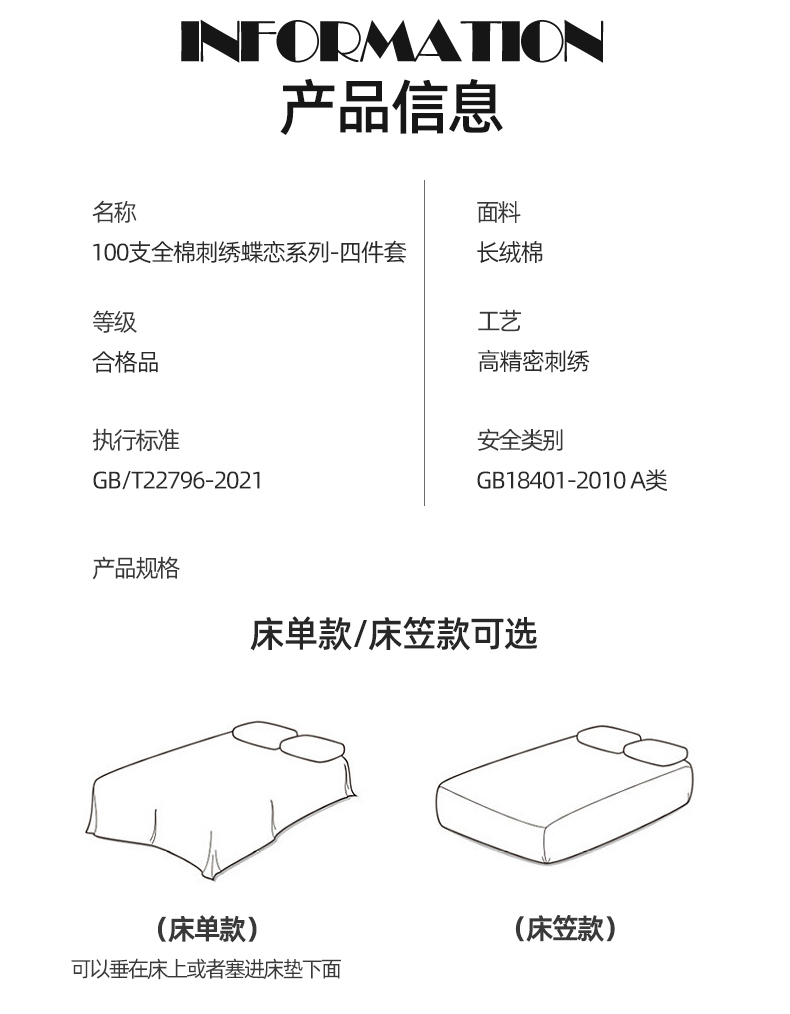 INFORMATION
产品信息

名称
100支全棉刺绣蝶恋系列-四件套

等级
合格品

执行标准
GB/T22796-2021

面料
长绒棉

工艺
高精密刺绣

安全类别
GB18401-2010 A类

产品规格

床单款/床笠款可选

（床单款）
可以垂在床上或者塞进床垫下面

（床笠款）